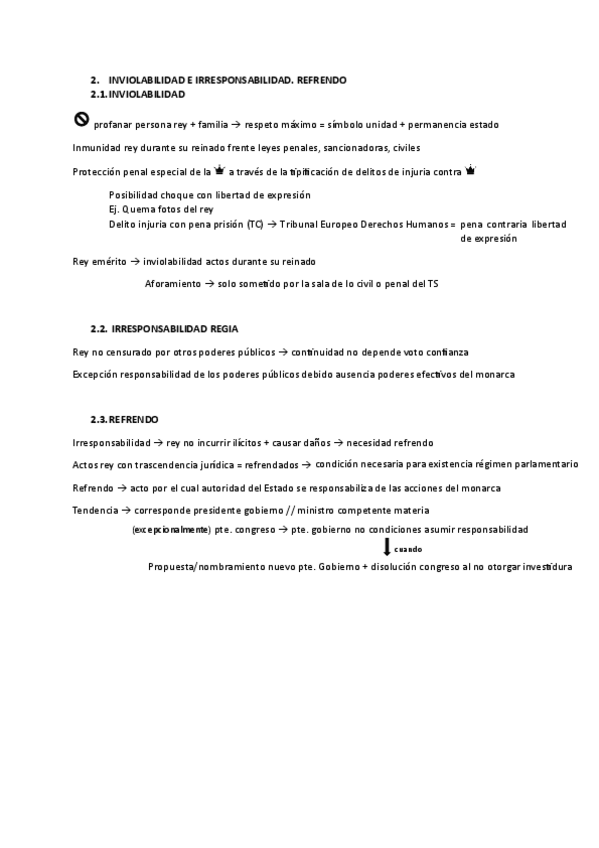 2. INVIOLABILIDAD E IRRESPONSABILIDAD. REFRENDO
2.1. INVIOLABILIDAD

profanar persona rey + familia → respeto máximo = símbolo unidad + permanencia estado

Inmunidad rey durante su reinado frente leyes penales, sancionadoras, civiles

Protección penal especial de la a través de la tipificación de delitos de injuria contra

Posibilidad choque con libertad de expresión
Ej. Quema fotos del rey
Delito injuria con pena prisión (TC) → Tribunal Europeo Derechos Humanos = pena contraria libertad de expresión

Rey emérito → inviolabilidad actos durante su reinado

Aforamiento → solo sometido por la sala de lo civil o penal del TS

2.2. IRRESPONSABILIDAD REGIA

Rey no censurado por otros poderes públicos → continuidad no depende voto confianza

Excepción responsabilidad de los poderes públicos debido ausencia poderes efectivos del monarca

2.3. REFRENDO

Irresponsabilidad → rey no incurrir ilícitos + causar daños → necesidad refrendo

Actos rey con trascendencia jurídica = refrendados → condición necesaria para existencia régimen parlamentario

Refrendo → acto por el cual autoridad del Estado se responsabiliza de las acciones del monarca

Tendencia → corresponde presidente gobierno // ministro competente materia

(excepcionalmente) pte. congreso → pte. gobierno no condiciones asumir responsabilidad

cuando

Propuesta/nombramiento nuevo pte. Gobierno + disolución congreso al no otorgar investidura